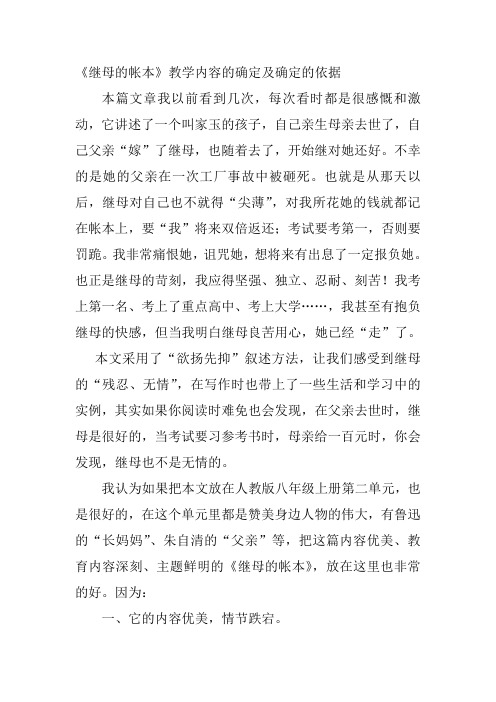 《继母的帐本》教学内容的确定及确定的依据

本篇文章我以前看到几次，每次看时都是很感慨和激动，它讲述了一个叫家玉的孩子，自己亲生母亲去世了，自己父亲“嫁”了继母，也随着去了，开始继对她还好。不幸的是她的父亲在一次工厂事故中被砸死。也就是从那天以后，继母对自己也不就得“尖薄”，对我所花她的钱就都记在帐本上，要“我”将来双倍返还；考试要考第一，否则要罚跪。我非常痛恨她，诅咒她，想将来有出息了一定报负她。也正是继母的苛刻，我应得坚强、独立、忍耐、刻苦！我考上第一名、考上了重点高中、考上大学……，我甚至有抱负继母的快感，但当我明白继母良苦用心，她已经“走”了。

本文采用了“欲扬先抑”叙述方法，让我们感受到继母的“残忍、无情”，在写作时也带上了一些生活和学习中的实例，其实如果你阅读时难免也会发现，在父亲去世时，继母是很好的，当考试要习参考书时，母亲给一百元时，你会发现，继母也不是无情的。

我认为如果把本文放在人教版八年级上册第二单元，也是很好的，在这个单元里都是赞美身边人物的伟大，有鲁迅的“长妈妈”、朱自清的“父亲”等，把这篇内容优美、教育内容深刻、主题鲜明的《继母的帐本》，放在这里也非常的好。因为：

一、它的内容优美，情节跌宕。